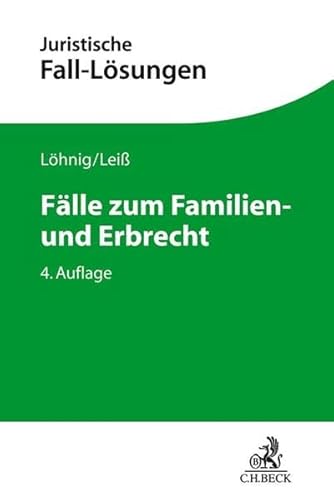 Juristische
Fall-Lösungen

Löhnig/Leiß

Fälle zum Familien- und Erbrecht

4. Auflage

B
C.H.BECK